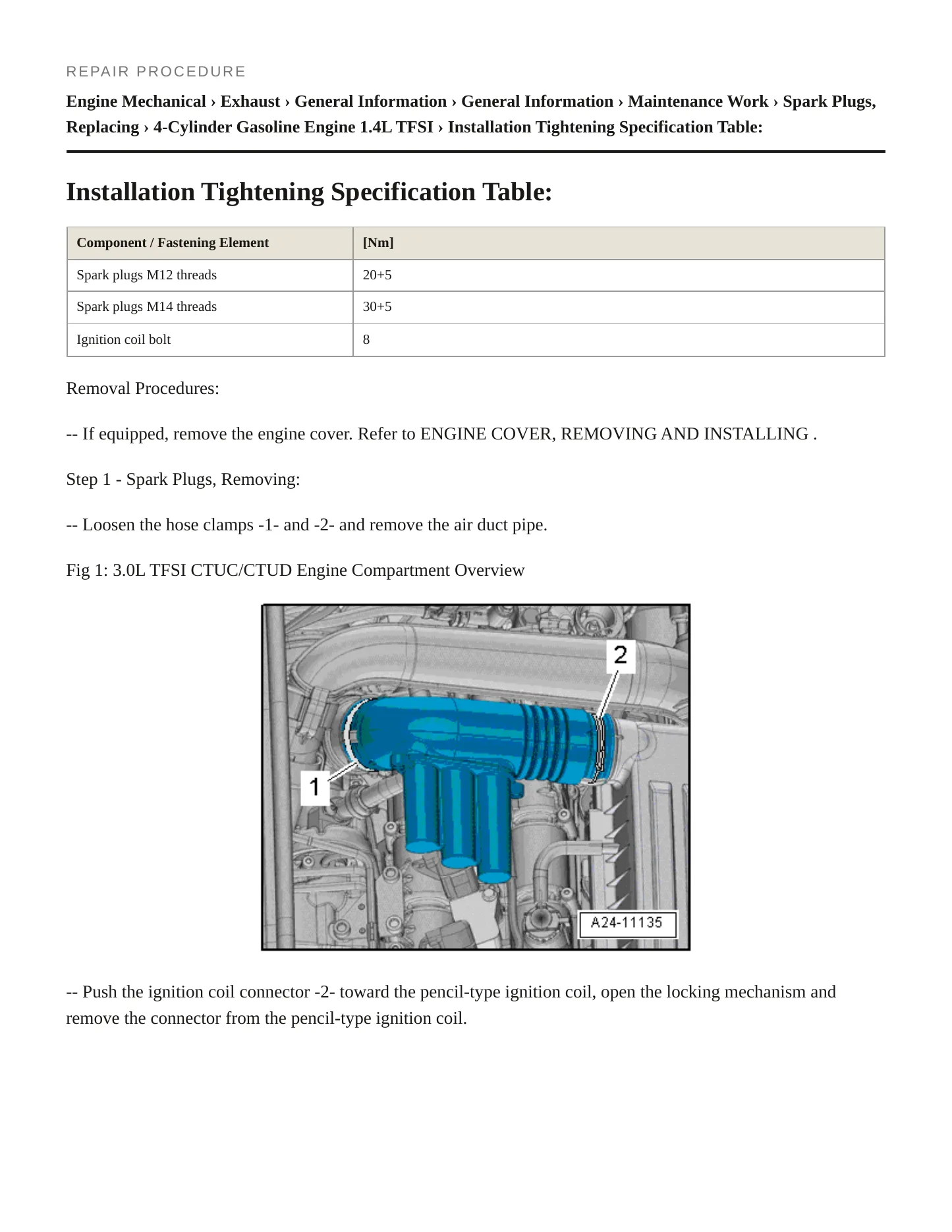 REPAIR PROCEDURE

Engine Mechanical › Exhaust › General Information › General Information › Maintenance Work › Spark Plugs, Replacing › 4-Cylinder Gasoline Engine 1.4L TFSI › Installation Tightening Specification Table:

Installation Tightening Specification Table:

| Component / Fastening Element | [Nm] |
|---|---|
| Spark plugs M12 threads | 20+5 |
| Spark plugs M14 threads | 30+5 |
| Ignition coil bolt | 8 |

Removal Procedures:

-- If equipped, remove the engine cover. Refer to ENGINE COVER, REMOVING AND INSTALLING .

Step 1 - Spark Plugs, Removing:

-- Loosen the hose clamps -1- and -2- and remove the air duct pipe.

Fig 1: 3.0L TFSI CTUC/CTUD Engine Compartment Overview

2

1

A24-11135

-- Push the ignition coil connector -2- toward the pencil-type ignition coil, open the locking mechanism and remove the connector from the pencil-type ignition coil.